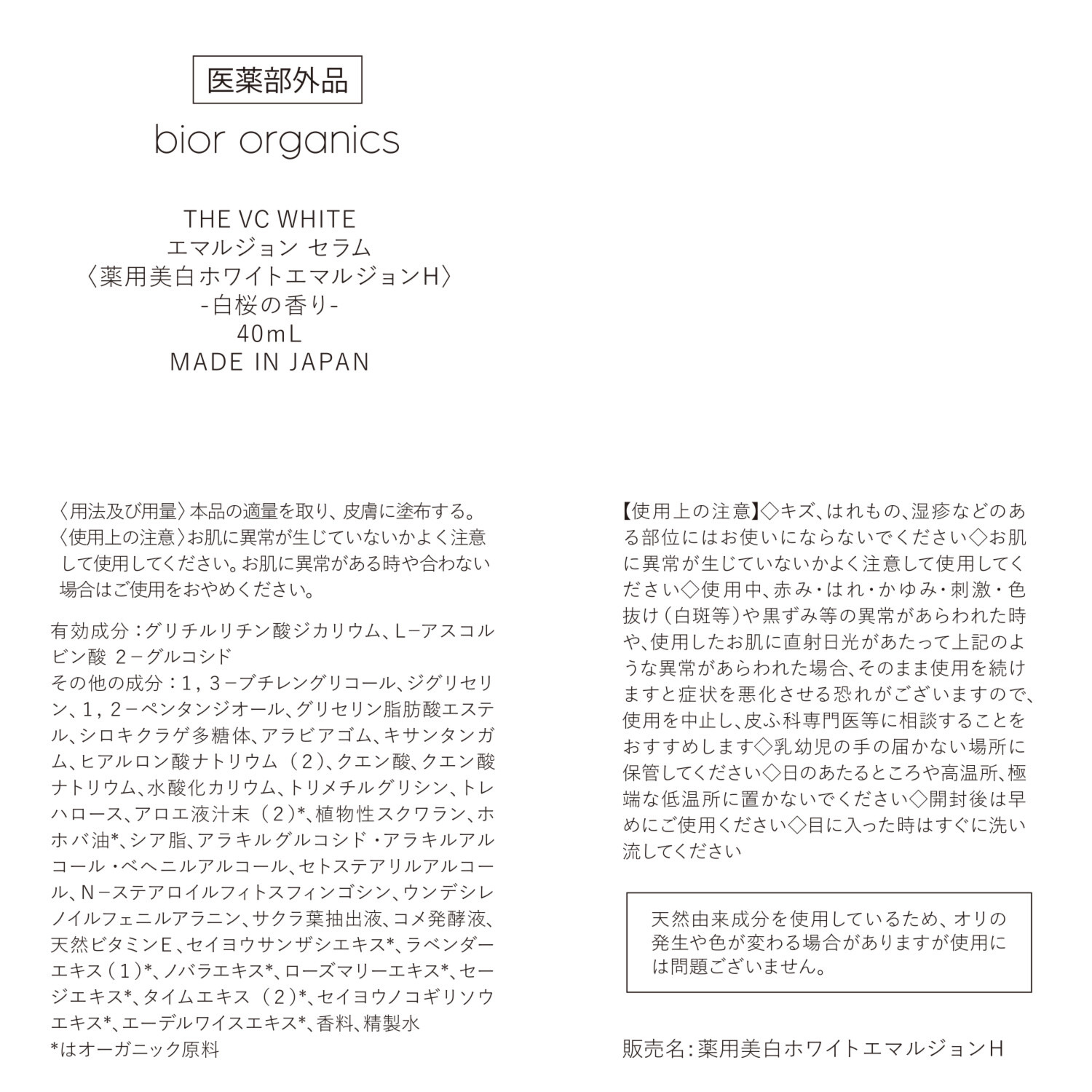 医薬部外品

bior organics

THE VC WHITE
エマルジョン セラム
〈薬用美白ホワイトエマルジョンH〉
-白桜の香り-
40mL
MADE IN JAPAN

〈用法及び用量〉本品の適量を取り、皮膚に塗布する。
〈使用上の注意〉お肌に異常が生じていないかよく注意して使用してください。お肌に異常がある時や合わない場合はご使用をおやめください。

有効成分：グリチルリチン酸ジカリウム、L−アスコルビン酸 2−グルコシド
その他の成分：1，3−ブチレングリコール、ジグリセリン、1，2−ペンタンジオール、グリセリン脂肪酸エステル、シロキクラゲ多糖体、アラビアゴム、キサンタンガム、ヒアルロン酸ナトリウム（2）、クエン酸、クエン酸ナトリウム、水酸化カリウム、トリメチルグリシン、トレハロース、アロエ液汁末（2）*、植物性スクワラン、ホホバ油*、シア脂、アラキルグルコシド・アラキルアルコール・ベヘニルアルコール、セトステアリルアルコール、N−ステアロイルフィトスフィンゴシン、ウンデシレノイルフェニルアラニン、サクラ葉抽出液、コメ発酵液、天然ビタミンE、セイヨウサンザシエキス*、ラベンダーエキス（1）*、ノバラエキス*、ローズマリーエキス*、セージエキス*、タイムエキス（2）*、セイヨウノコギリソウエキス*、エーデルワイスエキス*、香料、精製水
*はオーガニック原料

【使用上の注意】◇キズ、はれもの、湿疹などのある部位にはお使いにならないでください◇お肌に異常が生じていないかよく注意して使用してください◇使用中、赤み・はれ・かゆみ・刺激・色抜け（白斑等）や黒ずみ等の異常があらわれた時や、使用したお肌に直射日光があたって上記のような異常があらわれた場合、そのまま使用を続けますと症状を悪化させる恐れがございますので、使用を中止し、皮ふ科専門医等に相談することをおすすめします◇乳幼児の手の届かない場所に保管してください◇日のあたるところや高温所、極端な低温所に置かないでください◇開封後は早めにご使用ください◇目に入った時はすぐに洗い流してください

天然由来成分を使用しているため、オリの発生や色が変わる場合がありますが使用には問題ございません。

販売名：薬用美白ホワイトエマルジョンH